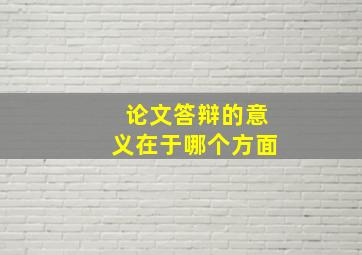 论文答辩的意义在于哪个方面